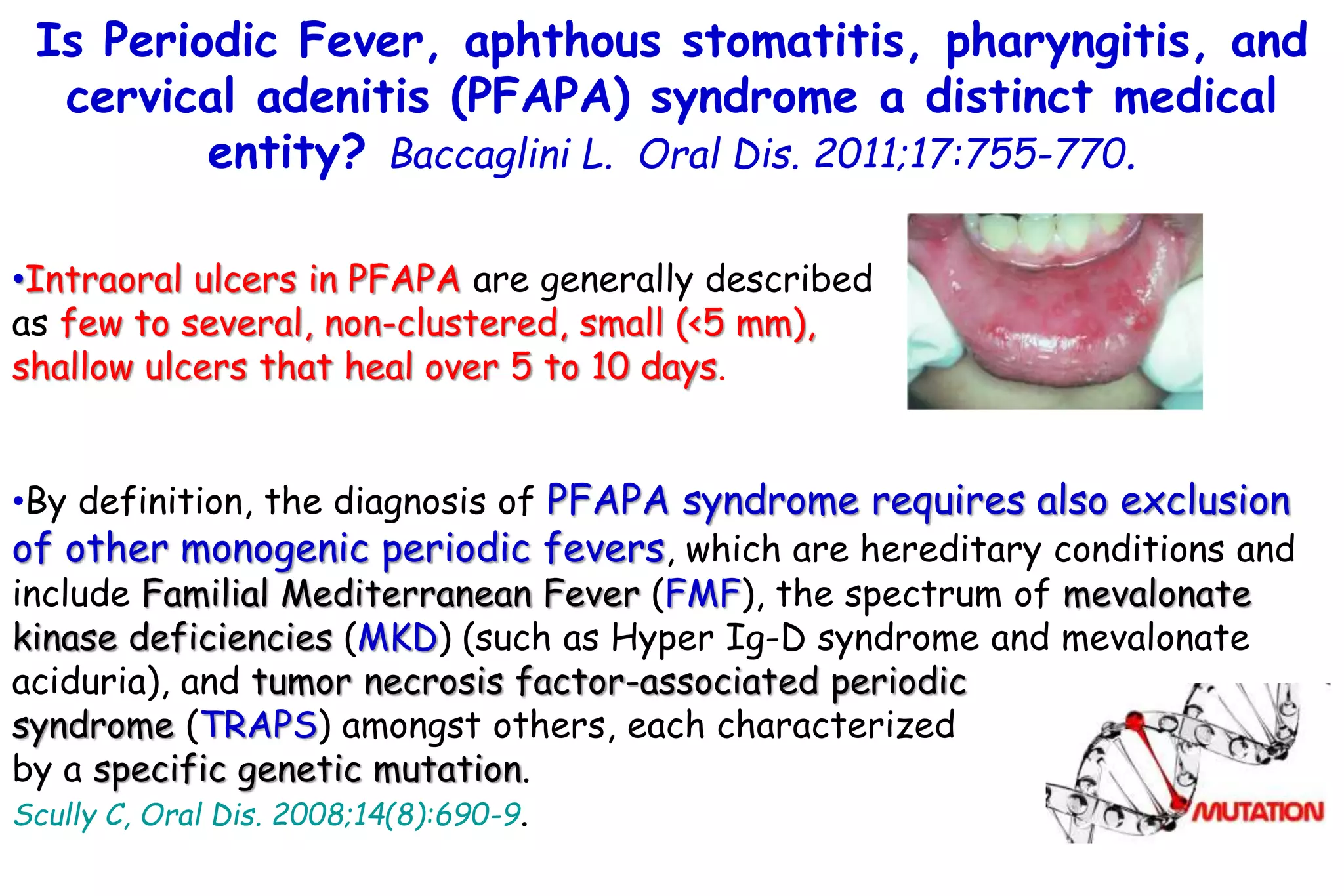 Is Periodic Fever, aphthous stomatitis, pharyngitis, and cervical adenitis (PFAPA) syndrome a distinct medical entity? Baccaglini L. Oral Dis. 2011;17:755-770.

•Intraoral ulcers in PFAPA are generally described as few to several, non-clustered, small (<5 mm), shallow ulcers that heal over 5 to 10 days.

•By definition, the diagnosis of PFAPA syndrome requires also exclusion of other monogenic periodic fevers, which are hereditary conditions and include Familial Mediterranean Fever (FMF), the spectrum of mevalonate kinase deficiencies (MKD) (such as Hyper Ig-D syndrome and mevalonate aciduria), and tumor necrosis factor-associated periodic syndrome (TRAPS) amongst others, each characterized by a specific genetic mutation.
Scully C, Oral Dis. 2008;14(8):690-9.

MUTATION